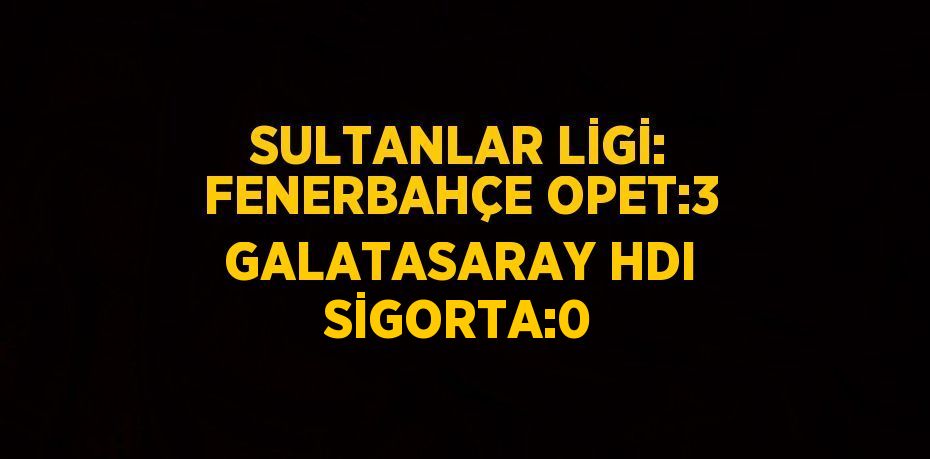 SULTANLAR LİGİ: FENERBAHÇE OPET:3 GALATASARAY HDI SİGORTA:0